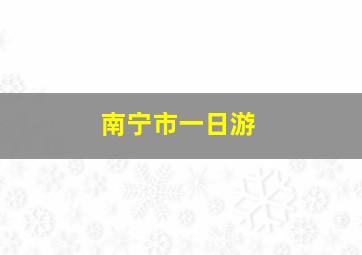 南宁市一日游